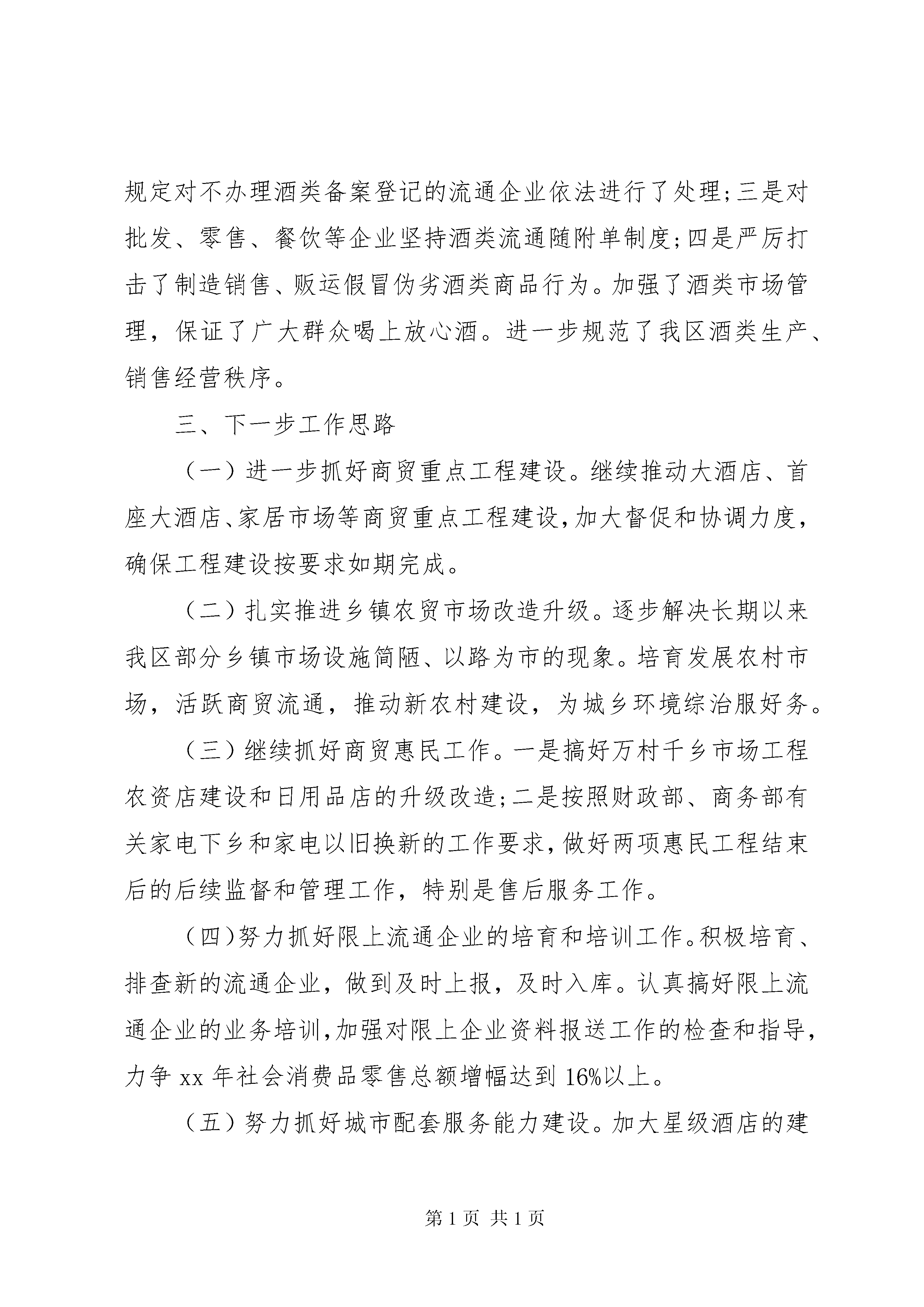 规定对不办理酒类备案登记的流通企业依法进行了处理;三是对批发、零售、餐饮等企业坚持酒类流通随附单制度;四是严厉打击了制造销售、贩运假冒伪劣酒类商品行为。加强了酒类市场管理，保证了广大群众喝上放心酒。进一步规范了我区酒类生产、销售经营秩序。

三、下一步工作思路

（一）进一步抓好商贸重点工程建设。继续推动大酒店、首座大酒店、家居市场等商贸重点工程建设,加大督促和协调力度,确保工程建设按要求如期完成。

（二）扎实推进乡镇农贸市场改造升级。逐步解决长期以来我区部分乡镇市场设施简陋、以路为市的现象。培育发展农村市场，活跃商贸流通，推动新农村建设，为城乡环境综治服好务。

（三）继续抓好商贸惠民工作。一是搞好万村千乡市场工程农资店建设和日用品店的升级改造;二是按照财政部、商务部有关家电下乡和家电以旧换新的工作要求,做好两项惠民工程结束后的后续监督和管理工作，特别是售后服务工作。

（四)努力抓好限上流通企业的培育和培训工作。积极培育、排查新的流通企业，做到及时上报，及时入库。认真搞好限上流通企业的业务培训,加强对限上企业资料报送工作的检查和指导,力争 xx 年社会消费品零售总额增幅达到 16%以上。

（五）努力抓好城市配套服务能力建设。加大星级酒店的建

第 1 页 共 1 页